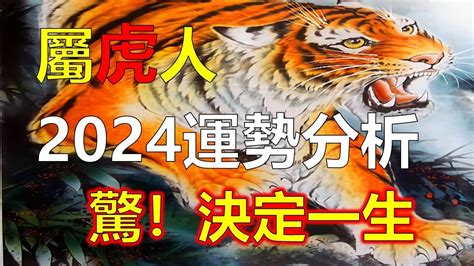 屬虎人

2024運勢分析

驚！決定一生